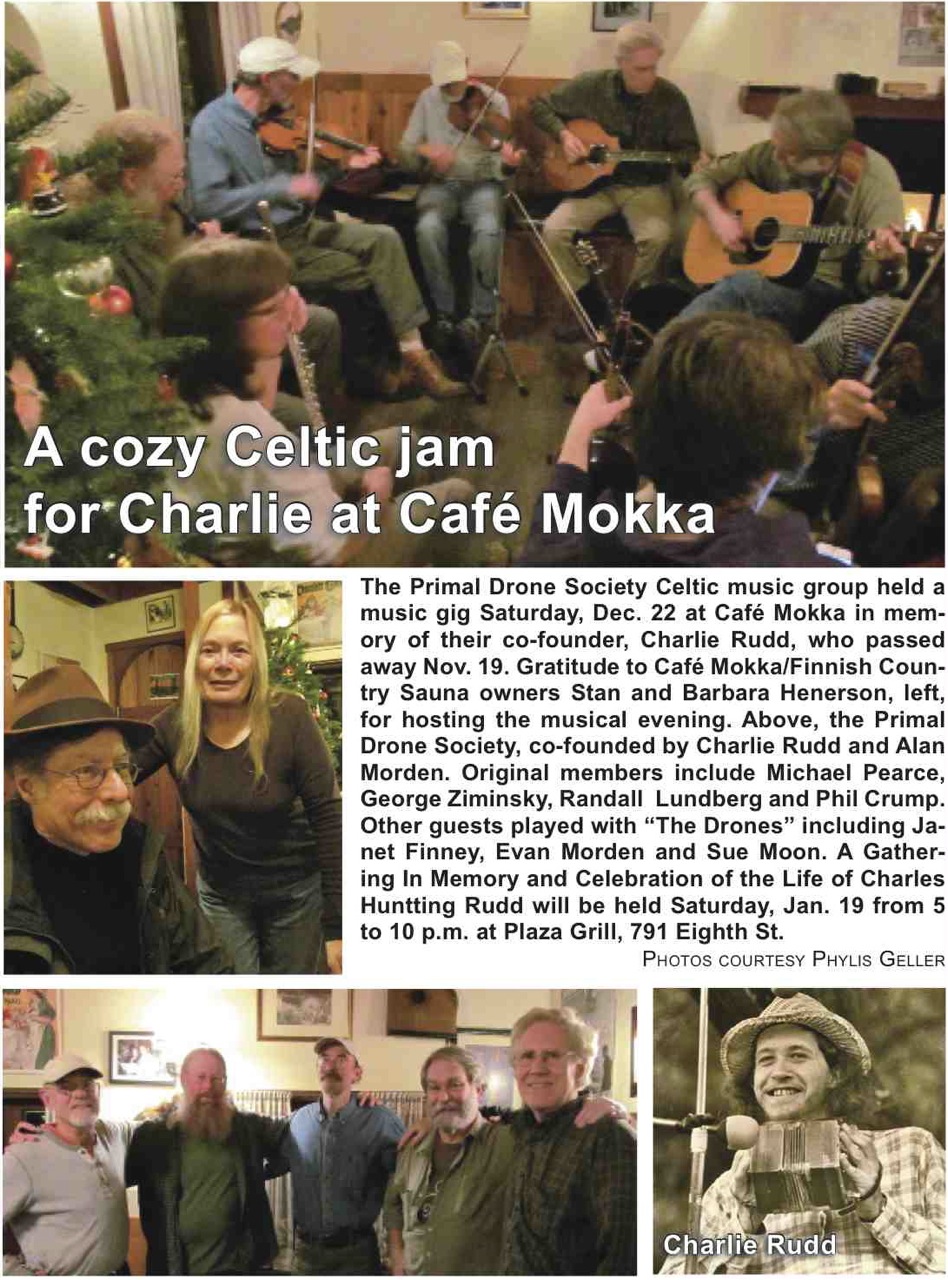 A cozy Celtic jam for Charlie at Café Mokka

The Primal Drone Society Celtic music group held a music gig Saturday, Dec. 22 at Café Mokka in memory of their co-founder, Charlie Rudd, who passed away Nov. 19. Gratitude to Café Mokka/Finnish Country Sauna owners Stan and Barbara Henerson, left, for hosting the musical evening. Above, the Primal Drone Society, co-founded by Charlie Rudd and Alan Morden. Original members include Michael Pearce, George Ziminsky, Randall Lundberg and Phil Crump. Other guests played with "The Drones" including Janet Finney, Evan Morden and Sue Moon. A Gathering In Memory and Celebration of the Life of Charles Huntting Rudd will be held Saturday, Jan. 19 from 5 to 10 p.m. at Plaza Grill, 791 Eighth St.

Photos courtesy Phylis Geller

Charlie Rudd